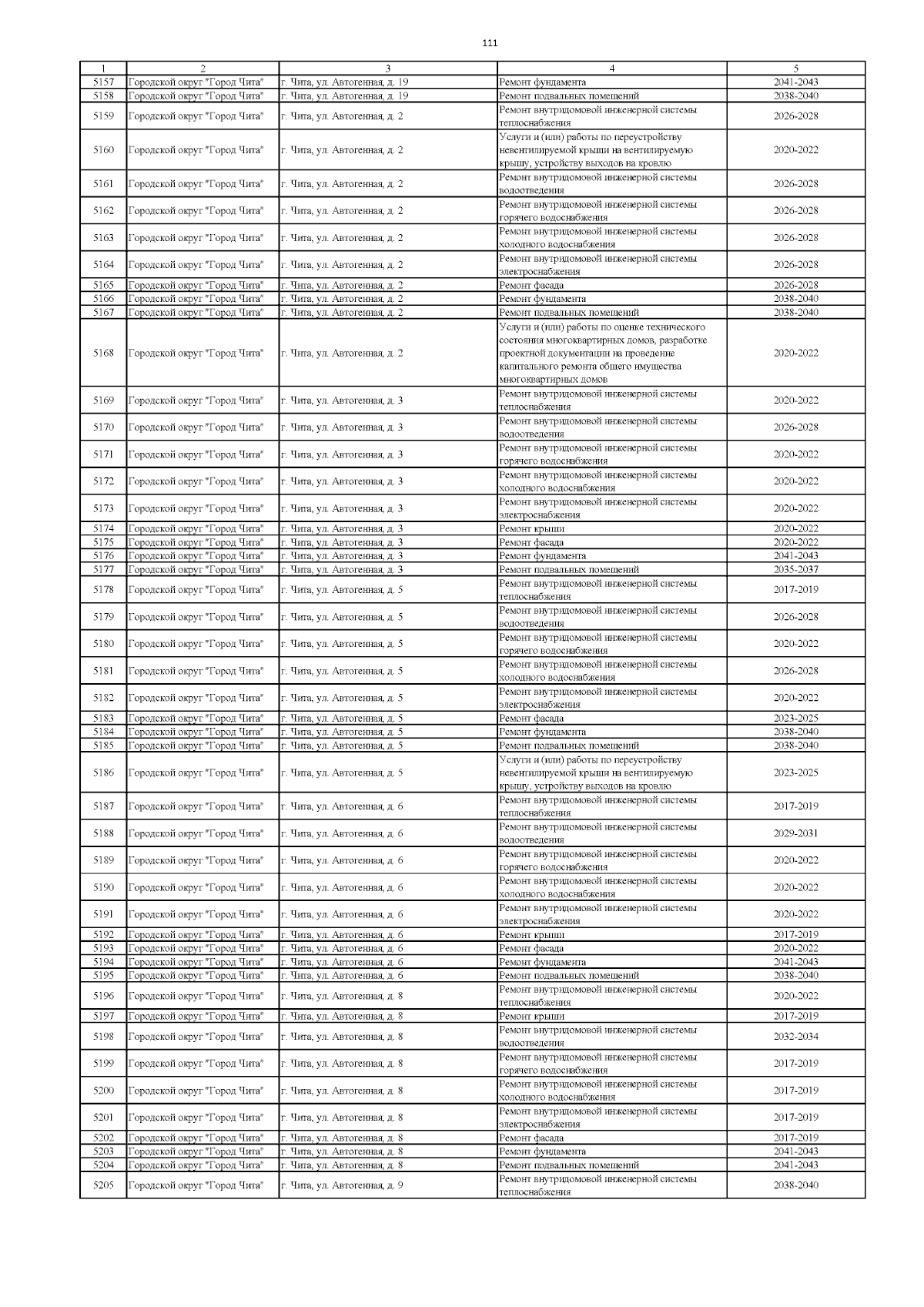 111

| 1 | 2 | 3 | 4 | 5 |
|---|---|---|---|---|
| 5157 | Городской округ "Город Чита" | г. Чита, ул. Автогенная, д. 19 | Ремонт фундамента | 2041-2043 |
| 5158 | Городской округ "Город Чита" | г. Чита, ул. Автогенная, д. 19 | Ремонт подвальных помещений | 2038-2040 |
| 5159 | Городской округ "Город Чита" | г. Чита, ул. Автогенная, д. 2 | Ремонт внутридомовой инженерной системы теплоснабжения | 2026-2028 |
| 5160 | Городской округ "Город Чита" | г. Чита, ул. Автогенная, д. 2 | Услуги и (или) работы по переустройству невентилируемой крыши на вентилируемую крышу, устройству выходов на кровлю | 2020-2022 |
| 5161 | Городской округ "Город Чита" | г. Чита, ул. Автогенная, д. 2 | Ремонт внутридомовой инженерной системы водоотведения | 2026-2028 |
| 5162 | Городской округ "Город Чита" | г. Чита, ул. Автогенная, д. 2 | Ремонт внутридомовой инженерной системы горячего водоснабжения | 2026-2028 |
| 5163 | Городской округ "Город Чита" | г. Чита, ул. Автогенная, д. 2 | Ремонт внутридомовой инженерной системы холодного водоснабжения | 2026-2028 |
| 5164 | Городской округ "Город Чита" | г. Чита, ул. Автогенная, д. 2 | Ремонт внутридомовой инженерной системы электроснабжения | 2026-2028 |
| 5165 | Городской округ "Город Чита" | г. Чита, ул. Автогенная, д. 2 | Ремонт фасада | 2026-2028 |
| 5166 | Городской округ "Город Чита" | г. Чита, ул. Автогенная, д. 2 | Ремонт фундамента | 2038-2040 |
| 5167 | Городской округ "Город Чита" | г. Чита, ул. Автогенная, д. 2 | Ремонт подвальных помещений | 2038-2040 |
| 5168 | Городской округ "Город Чита" | г. Чита, ул. Автогенная, д. 2 | Услуги и (или) работы по оценке технического состояния многоквартирных домов, разработке проектной документации на проведение капитального ремонта общего имущества многоквартирных домов | 2020-2022 |
| 5169 | Городской округ "Город Чита" | г. Чита, ул. Автогенная, д. 3 | Ремонт внутридомовой инженерной системы теплоснабжения | 2020-2022 |
| 5170 | Городской округ "Город Чита" | г. Чита, ул. Автогенная, д. 3 | Ремонт внутридомовой инженерной системы водоотведения | 2026-2028 |
| 5171 | Городской округ "Город Чита" | г. Чита, ул. Автогенная, д. 3 | Ремонт внутридомовой инженерной системы горячего водоснабжения | 2020-2022 |
| 5172 | Городской округ "Город Чита" | г. Чита, ул. Автогенная, д. 3 | Ремонт внутридомовой инженерной системы холодного водоснабжения | 2020-2022 |
| 5173 | Городской округ "Город Чита" | г. Чита, ул. Автогенная, д. 3 | Ремонт внутридомовой инженерной системы электроснабжения | 2020-2022 |
| 5174 | Городской округ "Город Чита" | г. Чита, ул. Автогенная, д. 3 | Ремонт крыши | 2020-2022 |
| 5175 | Городской округ "Город Чита" | г. Чита, ул. Автогенная, д. 3 | Ремонт фасада | 2020-2022 |
| 5176 | Городской округ "Город Чита" | г. Чита, ул. Автогенная, д. 3 | Ремонт фундамента | 2041-2043 |
| 5177 | Городской округ "Город Чита" | г. Чита, ул. Автогенная, д. 3 | Ремонт подвальных помещений | 2035-2037 |
| 5178 | Городской округ "Город Чита" | г. Чита, ул. Автогенная, д. 5 | Ремонт внутридомовой инженерной системы теплоснабжения | 2017-2019 |
| 5179 | Городской округ "Город Чита" | г. Чита, ул. Автогенная, д. 5 | Ремонт внутридомовой инженерной системы водоотведения | 2026-2028 |
| 5180 | Городской округ "Город Чита" | г. Чита, ул. Автогенная, д. 5 | Ремонт внутридомовой инженерной системы горячего водоснабжения | 2020-2022 |
| 5181 | Городской округ "Город Чита" | г. Чита, ул. Автогенная, д. 5 | Ремонт внутридомовой инженерной системы холодного водоснабжения | 2026-2028 |
| 5182 | Городской округ "Город Чита" | г. Чита, ул. Автогенная, д. 5 | Ремонт внутридомовой инженерной системы электроснабжения | 2020-2022 |
| 5183 | Городской округ "Город Чита" | г. Чита, ул. Автогенная, д. 5 | Ремонт фасада | 2023-2025 |
| 5184 | Городской округ "Город Чита" | г. Чита, ул. Автогенная, д. 5 | Ремонт фундамента | 2038-2040 |
| 5185 | Городской округ "Город Чита" | г. Чита, ул. Автогенная, д. 5 | Ремонт подвальных помещений | 2038-2040 |
| 5186 | Городской округ "Город Чита" | г. Чита, ул. Автогенная, д. 5 | Услуги и (или) работы по переустройству невентилируемой крыши на вентилируемую крышу, устройству выходов на кровлю | 2023-2025 |
| 5187 | Городской округ "Город Чита" | г. Чита, ул. Автогенная, д. 6 | Ремонт внутридомовой инженерной системы теплоснабжения | 2017-2019 |
| 5188 | Городской округ "Город Чита" | г. Чита, ул. Автогенная, д. 6 | Ремонт внутридомовой инженерной системы водоотведения | 2029-2031 |
| 5189 | Городской округ "Город Чита" | г. Чита, ул. Автогенная, д. 6 | Ремонт внутридомовой инженерной системы горячего водоснабжения | 2020-2022 |
| 5190 | Городской округ "Город Чита" | г. Чита, ул. Автогенная, д. 6 | Ремонт внутридомовой инженерной системы холодного водоснабжения | 2020-2022 |
| 5191 | Городской округ "Город Чита" | г. Чита, ул. Автогенная, д. 6 | Ремонт внутридомовой инженерной системы электроснабжения | 2020-2022 |
| 5192 | Городской округ "Город Чита" | г. Чита, ул. Автогенная, д. 6 | Ремонт крыши | 2017-2019 |
| 5193 | Городской округ "Город Чита" | г. Чита, ул. Автогенная, д. 6 | Ремонт фасада | 2020-2022 |
| 5194 | Городской округ "Город Чита" | г. Чита, ул. Автогенная, д. 6 | Ремонт фундамента | 2041-2043 |
| 5195 | Городской округ "Город Чита" | г. Чита, ул. Автогенная, д. 6 | Ремонт подвальных помещений | 2038-2040 |
| 5196 | Городской округ "Город Чита" | г. Чита, ул. Автогенная, д. 8 | Ремонт внутридомовой инженерной системы теплоснабжения | 2020-2022 |
| 5197 | Городской округ "Город Чита" | г. Чита, ул. Автогенная, д. 8 | Ремонт крыши | 2017-2019 |
| 5198 | Городской округ "Город Чита" | г. Чита, ул. Автогенная, д. 8 | Ремонт внутридомовой инженерной системы водоотведения | 2032-2034 |
| 5199 | Городской округ "Город Чита" | г. Чита, ул. Автогенная, д. 8 | Ремонт внутридомовой инженерной системы горячего водоснабжения | 2017-2019 |
| 5200 | Городской округ "Город Чита" | г. Чита, ул. Автогенная, д. 8 | Ремонт внутридомовой инженерной системы холодного водоснабжения | 2017-2019 |
| 5201 | Городской округ "Город Чита" | г. Чита, ул. Автогенная, д. 8 | Ремонт внутридомовой инженерной системы электроснабжения | 2017-2019 |
| 5202 | Городской округ "Город Чита" | г. Чита, ул. Автогенная, д. 8 | Ремонт фасада | 2017-2019 |
| 5203 | Городской округ "Город Чита" | г. Чита, ул. Автогенная, д. 8 | Ремонт фундамента | 2041-2043 |
| 5204 | Городской округ "Город Чита" | г. Чита, ул. Автогенная, д. 8 | Ремонт подвальных помещений | 2041-2043 |
| 5205 | Городской округ "Город Чита" | г. Чита, ул. Автогенная, д. 9 | Ремонт внутридомовой инженерной системы теплоснабжения | 2038-2040 |